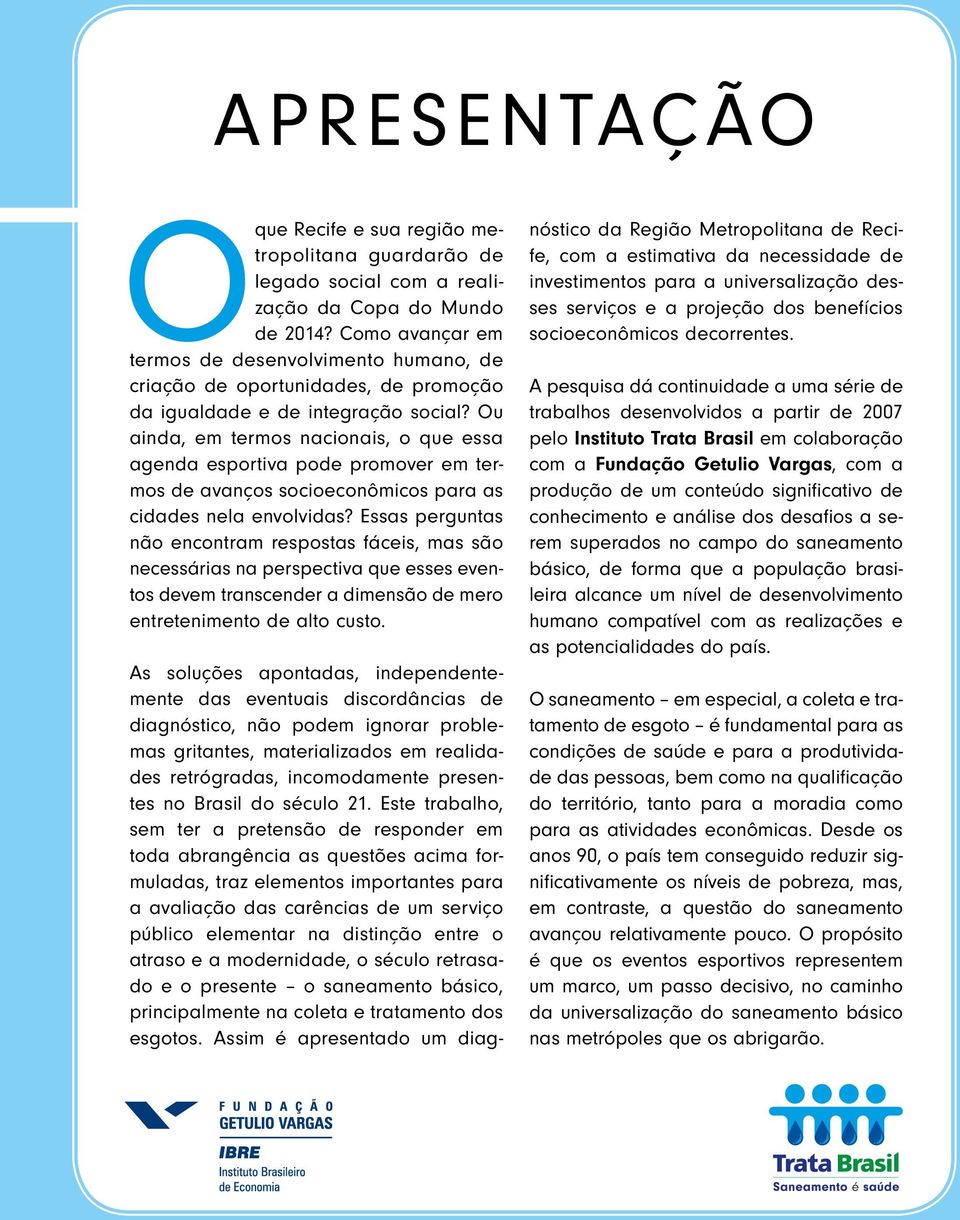 APRESENTAÇÃO

O que Recife e sua região metropolitana guardarão de legado social com a realização da Copa do Mundo de 2014? Como avançar em termos de desenvolvimento humano, de criação de oportunidades, de promoção da igualdade e de integração social? Ou ainda, em termos nacionais, o que essa agenda esportiva pode promover em termos de avanços socioeconômicos para as cidades nela envolvidas? Essas perguntas não encontram respostas fáceis, mas são necessárias na perspectiva que esses eventos devem transcender a dimensão de mero entretenimento de alto custo.

As soluções apontadas, independentemente das eventuais discordâncias de diagnóstico, não podem ignorar problemas gritantes, materializados em realidades retrógradas, incomodamente presentes no Brasil do século 21. Este trabalho, sem ter a pretensão de responder em toda abrangência as questões acima formuladas, traz elementos importantes para a avaliação das carências de um serviço público elementar na distinção entre o atraso e a modernidade, o século retrasado e o presente – o saneamento básico, principalmente na coleta e tratamento dos esgotos. Assim é apresentado um diagnóstico da Região Metropolitana de Recife, com a estimativa da necessidade de investimentos para a universalização desses serviços e a projeção dos benefícios socioeconômicos decorrentes.

A pesquisa dá continuidade a uma série de trabalhos desenvolvidos a partir de 2007 pelo Instituto Trata Brasil em colaboração com a Fundação Getulio Vargas, com a produção de um conteúdo significativo de conhecimento e análise dos desafios a serem superados no campo do saneamento básico, de forma que a população brasileira alcance um nível de desenvolvimento humano compatível com as realizações e as potencialidades do país.

O saneamento – em especial, a coleta e tratamento de esgoto – é fundamental para as condições de saúde e para a produtividade das pessoas, bem como na qualificação do território, tanto para a moradia como para as atividades econômicas. Desde os anos 90, o país tem conseguido reduzir significativamente os níveis de pobreza, mas, em contraste, a questão do saneamento avançou relativamente pouco. O propósito é que os eventos esportivos representem um marco, um passo decisivo, no caminho da universalização do saneamento básico nas metrópoles que os abrigarão.

FUNDAÇÃO GETULIO VARGAS
IBRE
Instituto Brasileiro de Economia

Trata Brasil
Saneamento é saúde